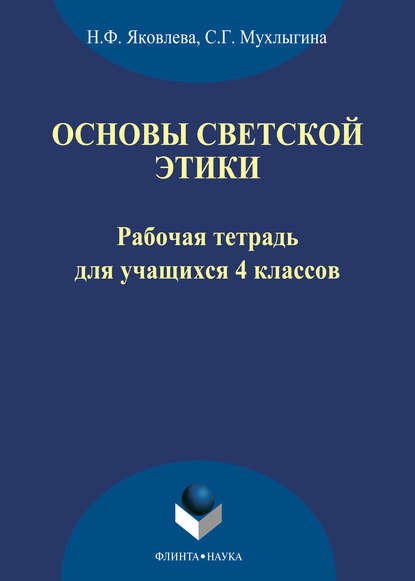 Н.Ф. Яковлева, С.Г. Мухлыгина

ОСНОВЫ СВЕТСКОЙ ЭТИКИ

Рабочая тетрадь для учащихся 4 классов

ФЛИНТА•НАУКА